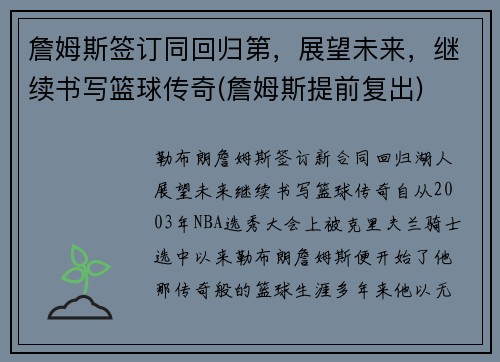 詹姆斯签订同回归第，展望未来，继续书写篮球传奇(詹姆斯提前复出)

勒布朗詹姆斯签订新合同回归湖人展望未来继续书写篮球传奇自从2003年NBA选秀大会上被克里夫兰骑士选中以来勒布朗詹姆斯便开始了他那传奇般的篮球生涯多年来他以无